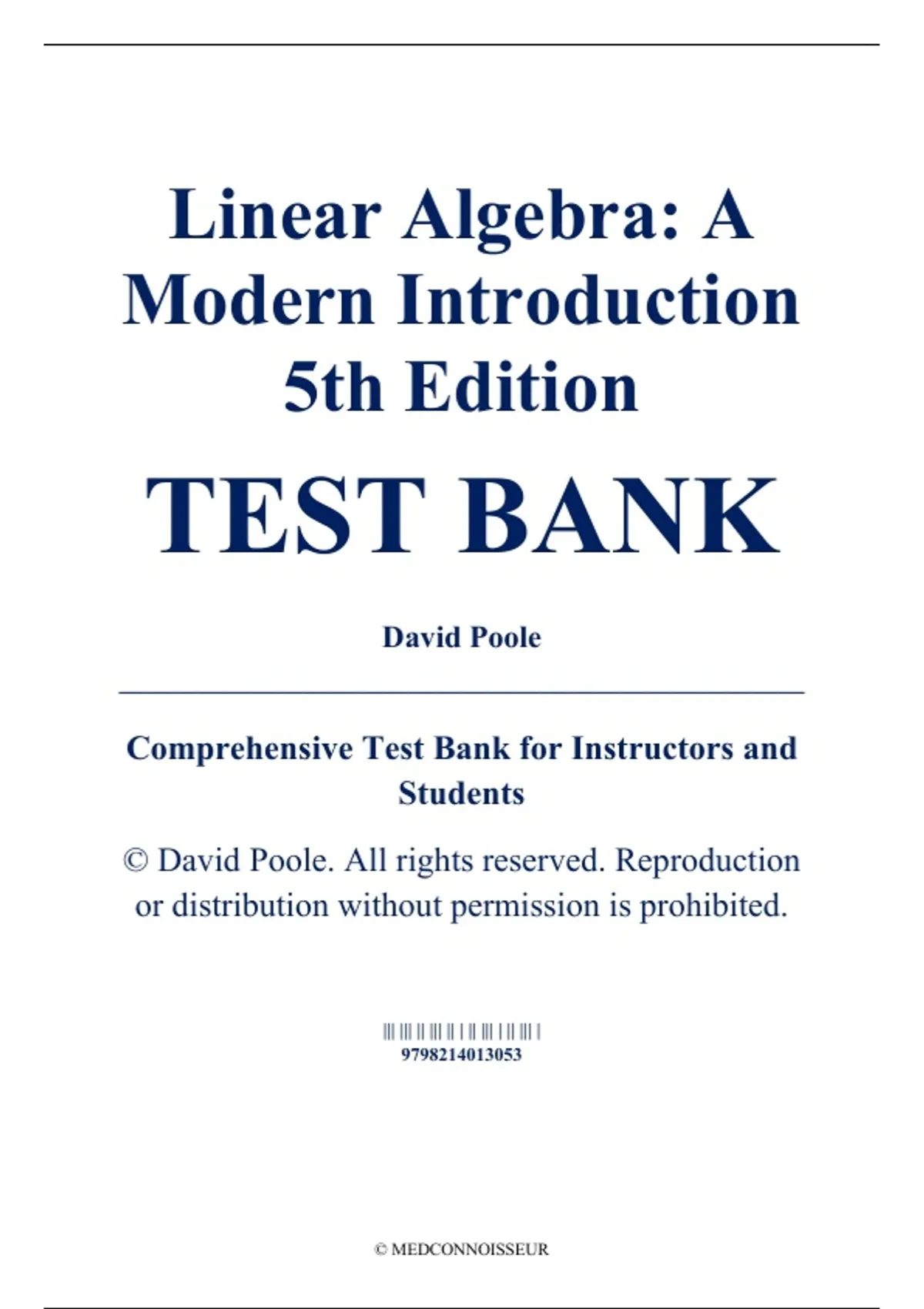 Linear Algebra: A Modern Introduction 5th Edition

TEST BANK

David Poole

Comprehensive Test Bank for Instructors and Students

© David Poole. All rights reserved. Reproduction or distribution without permission is prohibited.

9798214013053

© MEDCONNOISSEUR